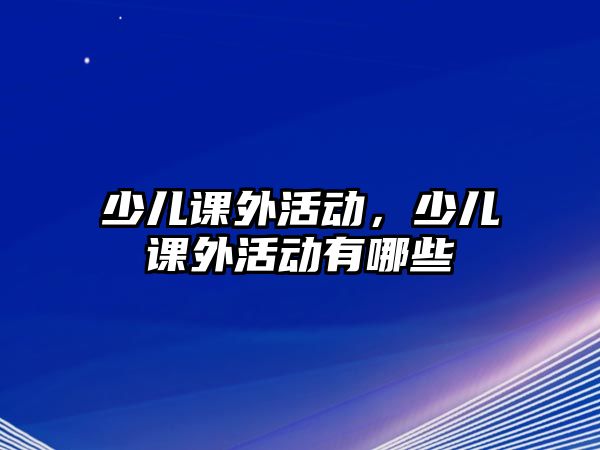 少儿课外活动，少儿课外活动有哪些